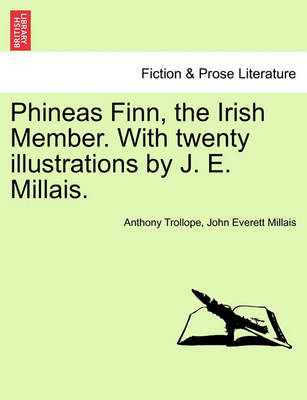 BRITISH LIBRARY

Fiction & Prose Literature

Phineas Finn, the Irish Member. With twenty illustrations by J. E. Millais.

Anthony Trollope, John Everett Millais